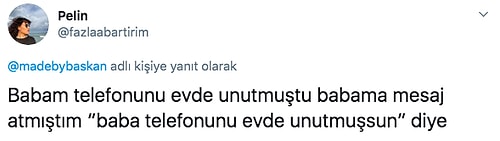 Pelin
@fazlaabartirim

@madebybaskan adlı kişiye yanıt olarak

Babam telefonunu evde unutmuştu babama mesaj atmıştım "baba telefonunu evde unutmuşsun" diye